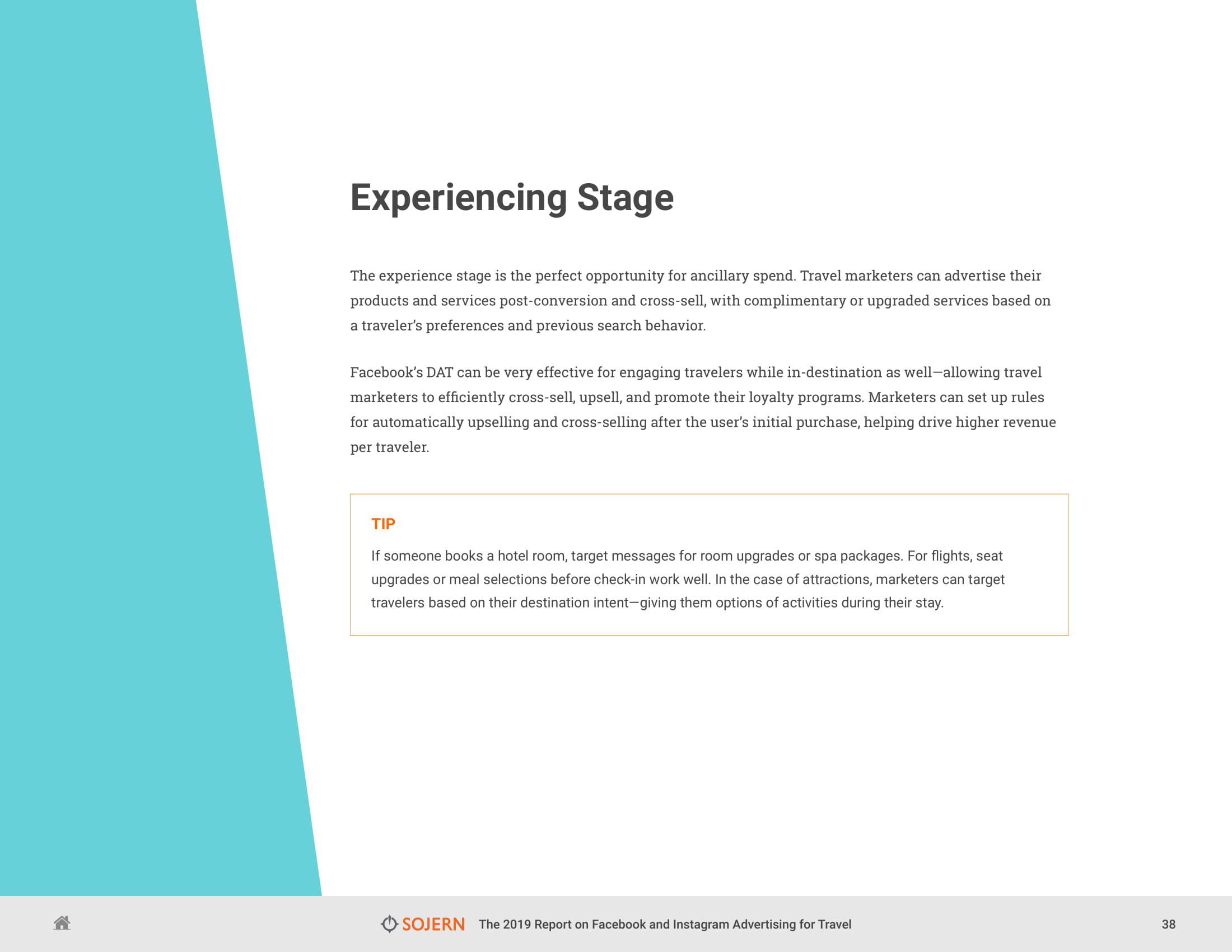 Experiencing Stage

The experience stage is the perfect opportunity for ancillary spend. Travel marketers can advertise their products and services post-conversion and cross-sell, with complimentary or upgraded services based on a traveler's preferences and previous search behavior.

Facebook's DAT can be very effective for engaging travelers while in-destination as well—allowing travel marketers to efficiently cross-sell, upsell, and promote their loyalty programs. Marketers can set up rules for automatically upselling and cross-selling after the user's initial purchase, helping drive higher revenue per traveler.

TIP

If someone books a hotel room, target messages for room upgrades or spa packages. For flights, seat upgrades or meal selections before check-in work well. In the case of attractions, marketers can target travelers based on their destination intent—giving them options of activities during their stay.

SOJERN The 2019 Report on Facebook and Instagram Advertising for Travel 38